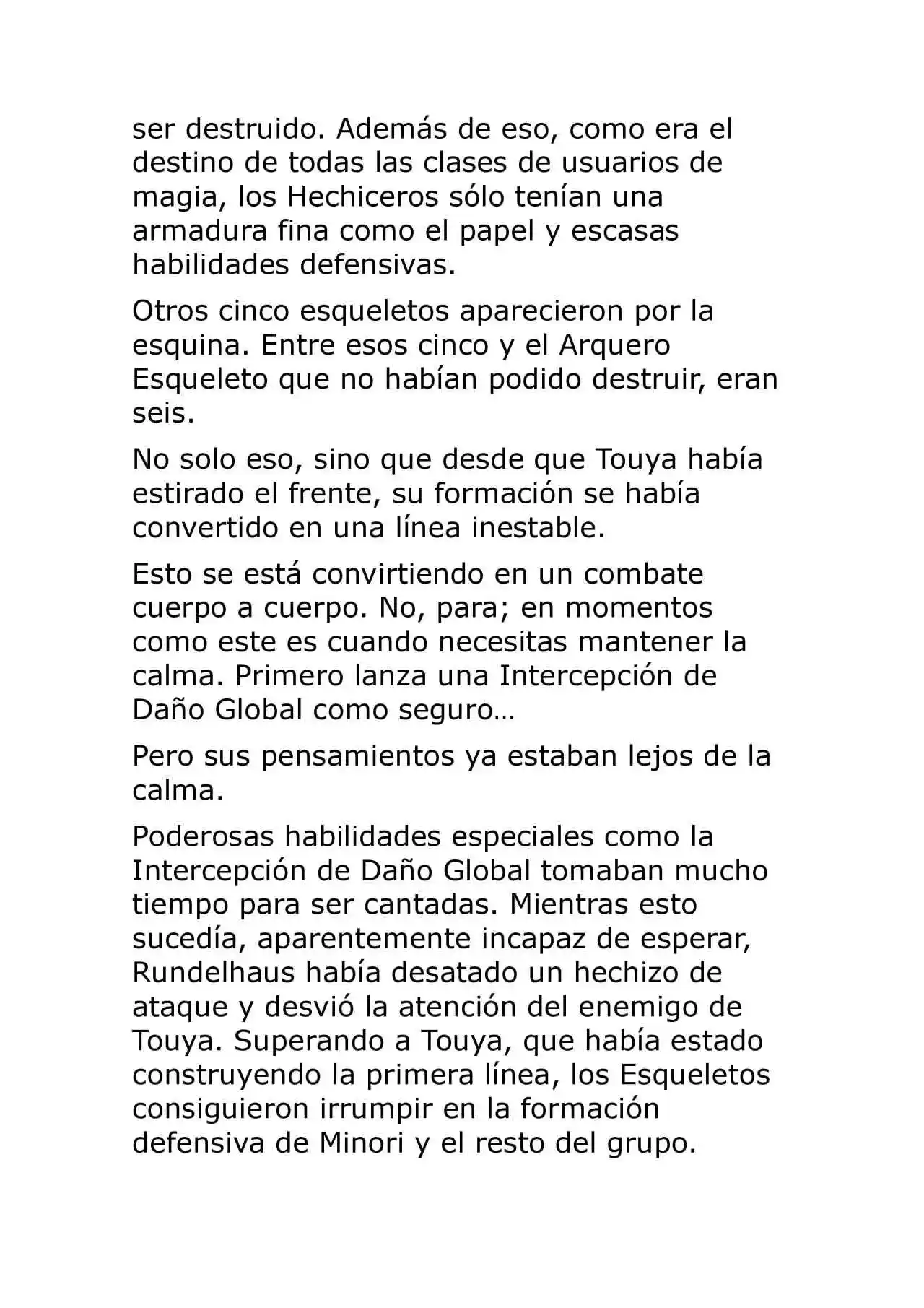 ser destruido. Además de eso, como era el destino de todas las clases de usuarios de magia, los Hechiceros sólo tenían una armadura fina como el papel y escasas habilidades defensivas.

Otros cinco esqueletos aparecieron por la esquina. Entre esos cinco y el Arquero Esqueleto que no habían podido destruir, eran seis.

No solo eso, sino que desde que Touya había estirado el frente, su formación se había convertido en una línea inestable.

Esto se está convirtiendo en un combate cuerpo a cuerpo. No, para; en momentos como este es cuando necesitas mantener la calma. Primero lanza una Intercepción de Daño Global como seguro…

Pero sus pensamientos ya estaban lejos de la calma.

Poderosas habilidades especiales como la Intercepción de Daño Global tomaban mucho tiempo para ser cantadas. Mientras esto sucedía, aparentemente incapaz de esperar, Rundelhaus había desatado un hechizo de ataque y desvió la atención del enemigo de Touya. Superando a Touya, que había estado construyendo la primera línea, los Esqueletos consiguieron irrumpir en la formación defensiva de Minori y el resto del grupo.